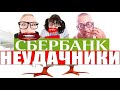 СБЕРБАНК
НЕУДАЧНИКИ